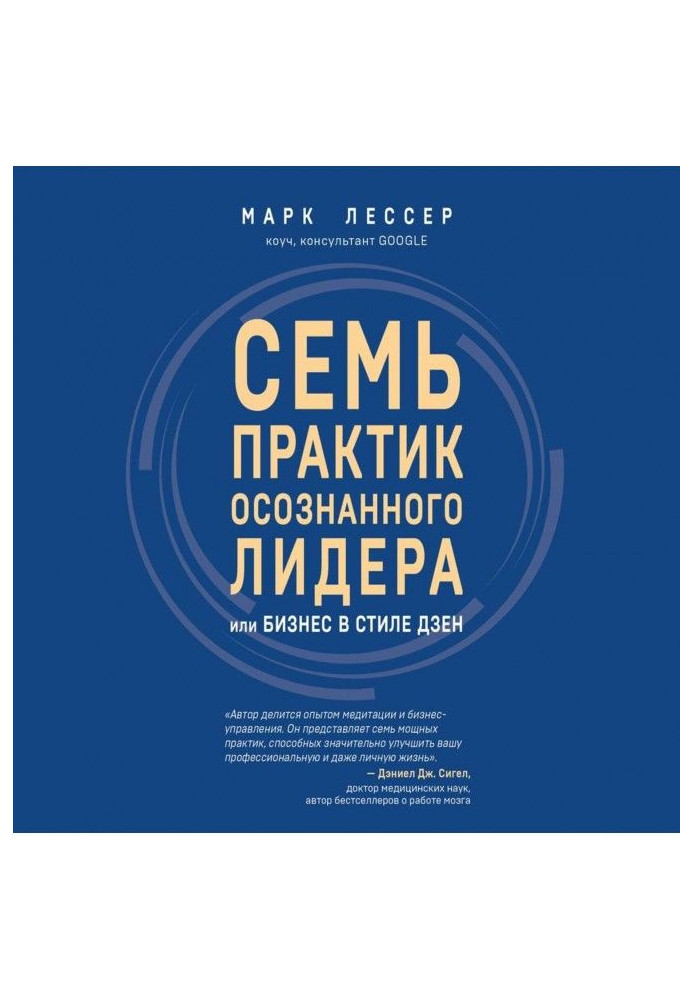 МАРК ЛЕССЕР
коуч, консультант GOOGLE

СЕМЬ ПРАКТИК ОСОЗНАННОГО ЛИДЕРА
или БИЗНЕС В СТИЛЕ ДЗЕН

«Автор делится опытом медитации и бизнес-управления. Он представляет семь мощных практик, способных значительно улучшить вашу профессиональную и даже личную жизнь».
— Дэниел Дж. Сигел,
доктор медицинских наук,
автор бестселлеров о работе мозга